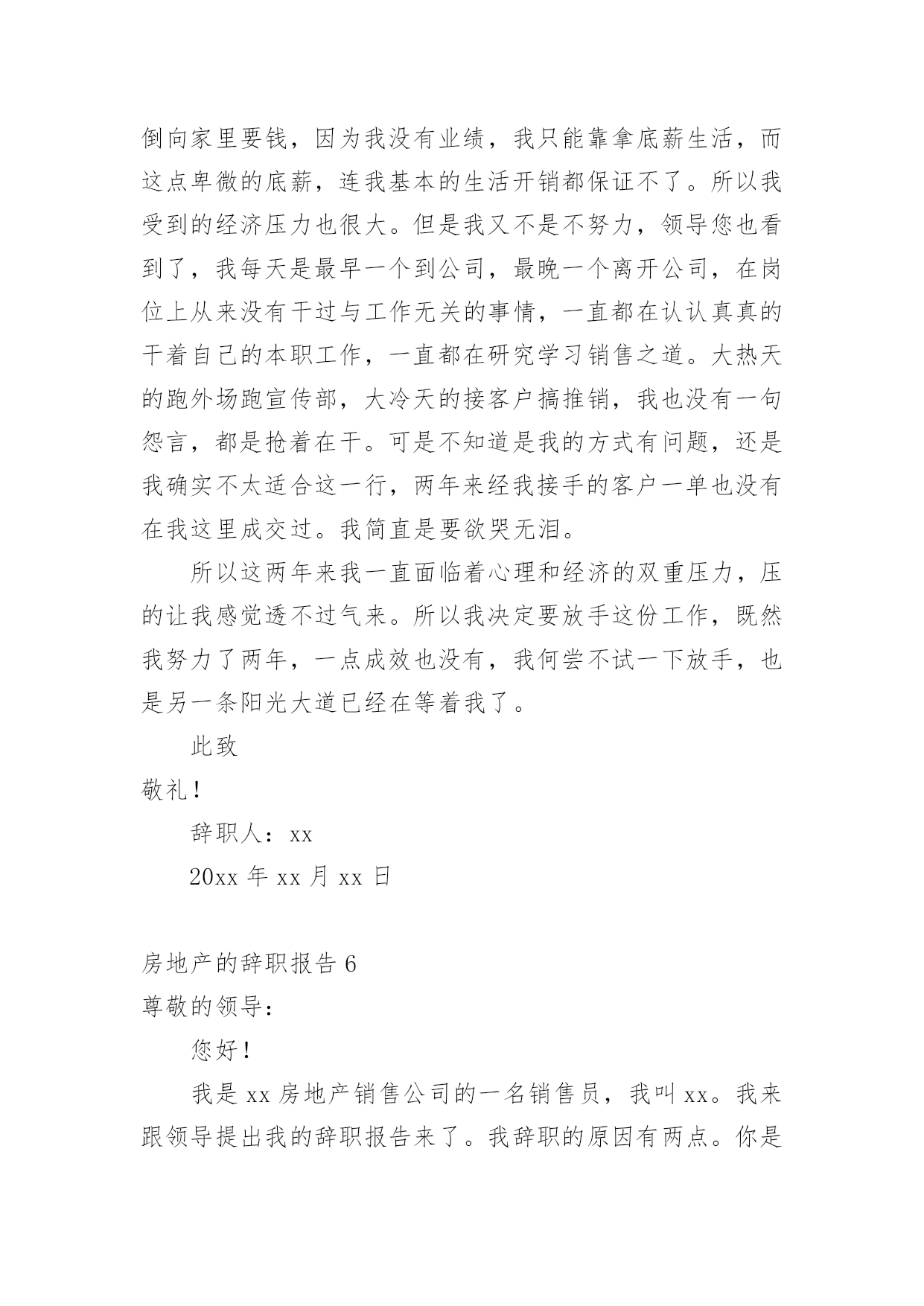 倒向家里要钱，因为我没有业绩，我只能靠拿底薪生活，而这点卑微的底薪，连我基本的生活开销都保证不了。所以我受到的经济压力也很大。但是我又不是不努力，领导您也看到了，我每天是最早一个到公司，最晚一个离开公司，在岗位上从来没有干过与工作无关的事情，一直都在认认真真的干着自己的本职工作，一直都在研究学习销售之道。大热天的跑外场跑宣传部，大冷天的接客户搞推销，我也没有一句怨言，都是抢着在干。可是不知道是我的方式有问题，还是我确实不太适合这一行，两年来经我接手的客户一单也没有在我这里成交过。我简直是要欲哭无泪。

所以这两年来我一直面临着心理和经济的双重压力，压的让我感觉透不过气来。所以我决定要放手这份工作，既然我努力了两年，一点成效也没有，我何尝不试一下放手，也是另一条阳光大道已经在等着我了。

此致

敬礼！

辞职人：xx

20xx 年 xx 月 xx 日

房地产的辞职报告 6

尊敬的领导：

您好！

我是 xx 房地产销售公司的一名销售员，我叫 xx。我来跟领导提出我的辞职报告来了。我辞职的原因有两点。你是